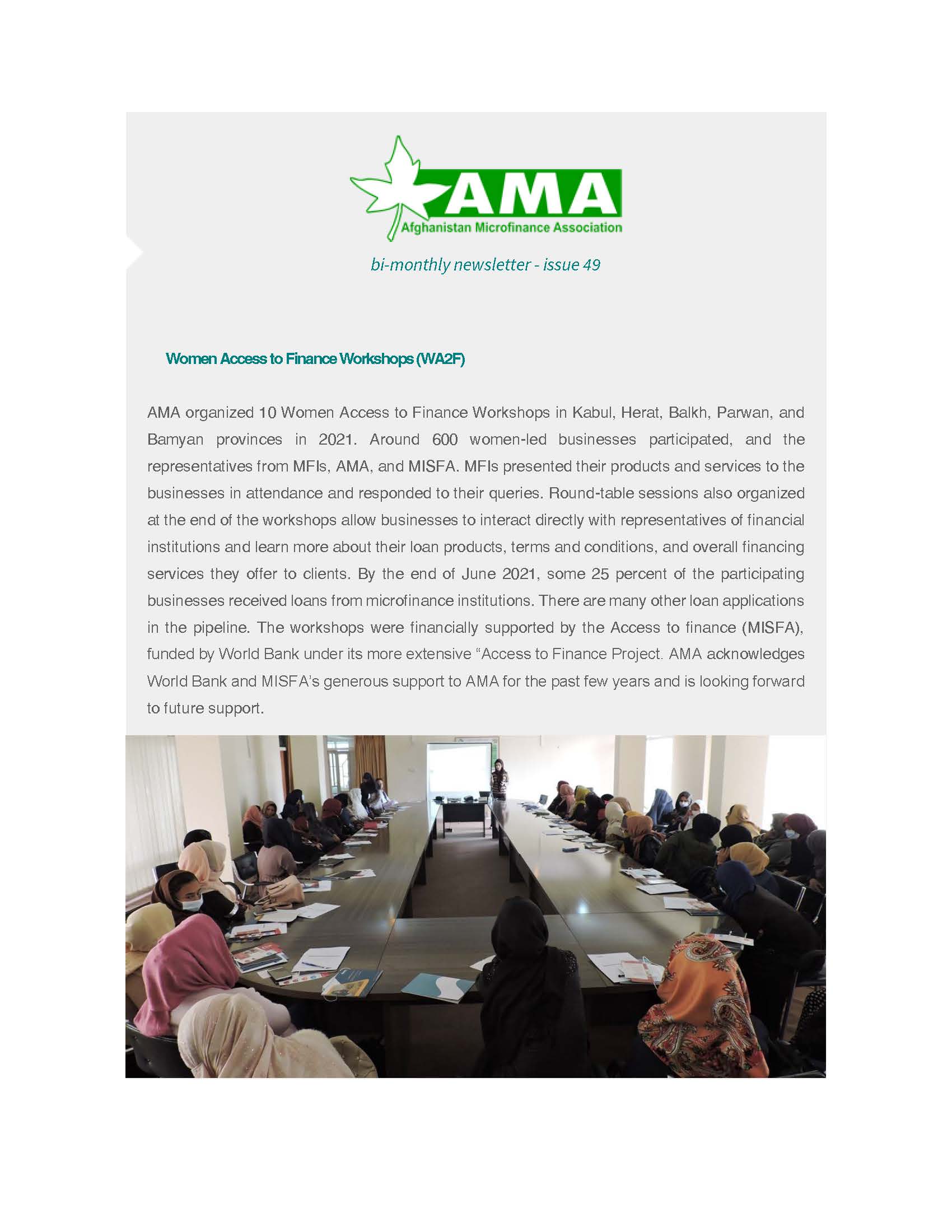 AMA
Afghanistan Microfinance Association

bi-monthly newsletter - issue 49

Women Access to Finance Workshops (WA2F)

AMA organized 10 Women Access to Finance Workshops in Kabul, Herat, Balkh, Parwan, and Bamyan provinces in 2021. Around 600 women-led businesses participated, and the representatives from MFIs, AMA, and MISFA. MFIs presented their products and services to the businesses in attendance and responded to their queries. Round-table sessions also organized at the end of the workshops allow businesses to interact directly with representatives of financial institutions and learn more about their loan products, terms and conditions, and overall financing services they offer to clients. By the end of June 2021, some 25 percent of the participating businesses received loans from microfinance institutions. There are many other loan applications in the pipeline. The workshops were financially supported by the Access to finance (MISFA), funded by World Bank under its more extensive "Access to Finance Project. AMA acknowledges World Bank and MISFA's generous support to AMA for the past few years and is looking forward to future support.